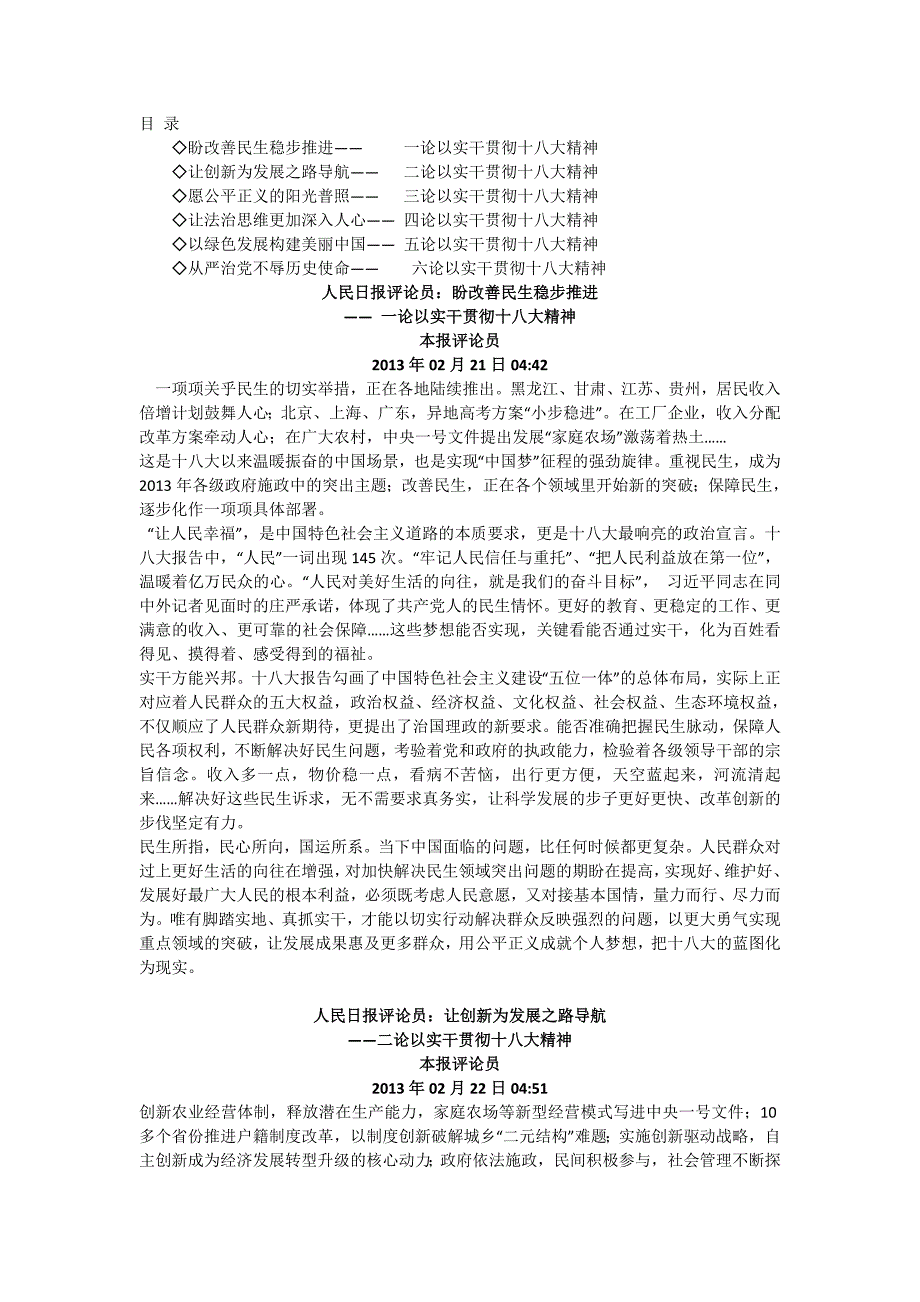 目 录

◇盼改善民生稳步推进—— 一论以实干贯彻十八大精神
◇让创新为发展之路导航—— 二论以实干贯彻十八大精神
◇愿公平正义的阳光普照—— 三论以实干贯彻十八大精神
◇让法治思维更加深入人心—— 四论以实干贯彻十八大精神
◇以绿色发展构建美丽中国—— 五论以实干贯彻十八大精神
◇从严治党不辱历史使命—— 六论以实干贯彻十八大精神

人民日报评论员：盼改善民生稳步推进
—— 一论以实干贯彻十八大精神
本报评论员
2013 年 02 月 21 日 04:42

一项项关乎民生的切实举措，正在各地陆续推出。黑龙江、甘肃、江苏、贵州，居民收入倍增计划鼓舞人心；北京、上海、广东，异地高考方案“小步稳进”。在工厂企业，收入分配改革方案牵动人心；在广大农村，中央一号文件提出发展“家庭农场”激荡着热土……

这是十八大以来温暖振奋的中国场景，也是实现“中国梦”征程的强劲旋律。重视民生，成为 2013 年各级政府施政中的突出主题；改善民生，正在各个领域里开始新的突破；保障民生，逐步化作一项项具体部署。

“让人民幸福”，是中国特色社会主义道路的本质要求，更是十八大最响亮的政治宣言。十八大报告中，“人民”一词出现 145 次。“牢记人民信任与重托”、“把人民利益放在第一位”，温暖着亿万民众的心。“人民对美好生活的向往，就是我们的奋斗目标”， 习近平同志在同中外记者见面时的庄严承诺，体现了共产党人的民生情怀。更好的教育、更稳定的工作、更满意的收入、更可靠的社会保障……这些梦想能否实现，关键看能否通过实干，化为百姓看得见、摸得着、感受得到的福祉。

实干方能兴邦。十八大报告勾画了中国特色社会主义建设“五位一体”的总体布局，实际上正对应着人民群众的五大权益，政治权益、经济权益、文化权益、社会权益、生态环境权益，不仅顺应了人民群众新期待，更提出了治国理政的新要求。能否准确把握民生脉动，保障人民各项权利，不断解决好民生问题，考验着党和政府的执政能力，检验着各级领导干部的宗旨信念。收入多一点，物价稳一点，看病不苦恼，出行更方便，天空蓝起来，河流清起来……解决好这些民生诉求，无不需要求真务实，让科学发展的步子更好更快、改革创新的步伐坚定有力。

民生所指，民心所向，国运所系。当下中国面临的问题，比任何时候都更复杂。人民群众对过上更好生活的向往在增强，对加快解决民生领域突出问题的期盼在提高，实现好、维护好、发展好最广大人民的根本利益，必须既考虑人民意愿，又对接基本国情，量力而行、尽力而为。唯有脚踏实地、真抓实干，才能以切实行动解决群众反映强烈的问题，以更大勇气实现重点领域的突破，让发展成果惠及更多群众，用公平正义成就个人梦想，把十八大的蓝图化为现实。

人民日报评论员：让创新为发展之路导航
——二论以实干贯彻十八大精神
本报评论员
2013 年 02 月 22 日 04:51

创新农业经营体制，释放潜在生产能力，家庭农场等新型经营模式写进中央一号文件；10 多个省份推进户籍制度改革，以制度创新破解城乡“二元结构”难题；实施创新驱动战略，自主创新成为经济发展转型升级的核心动力；政府依法施政，民间积极参与，社会管理不断探